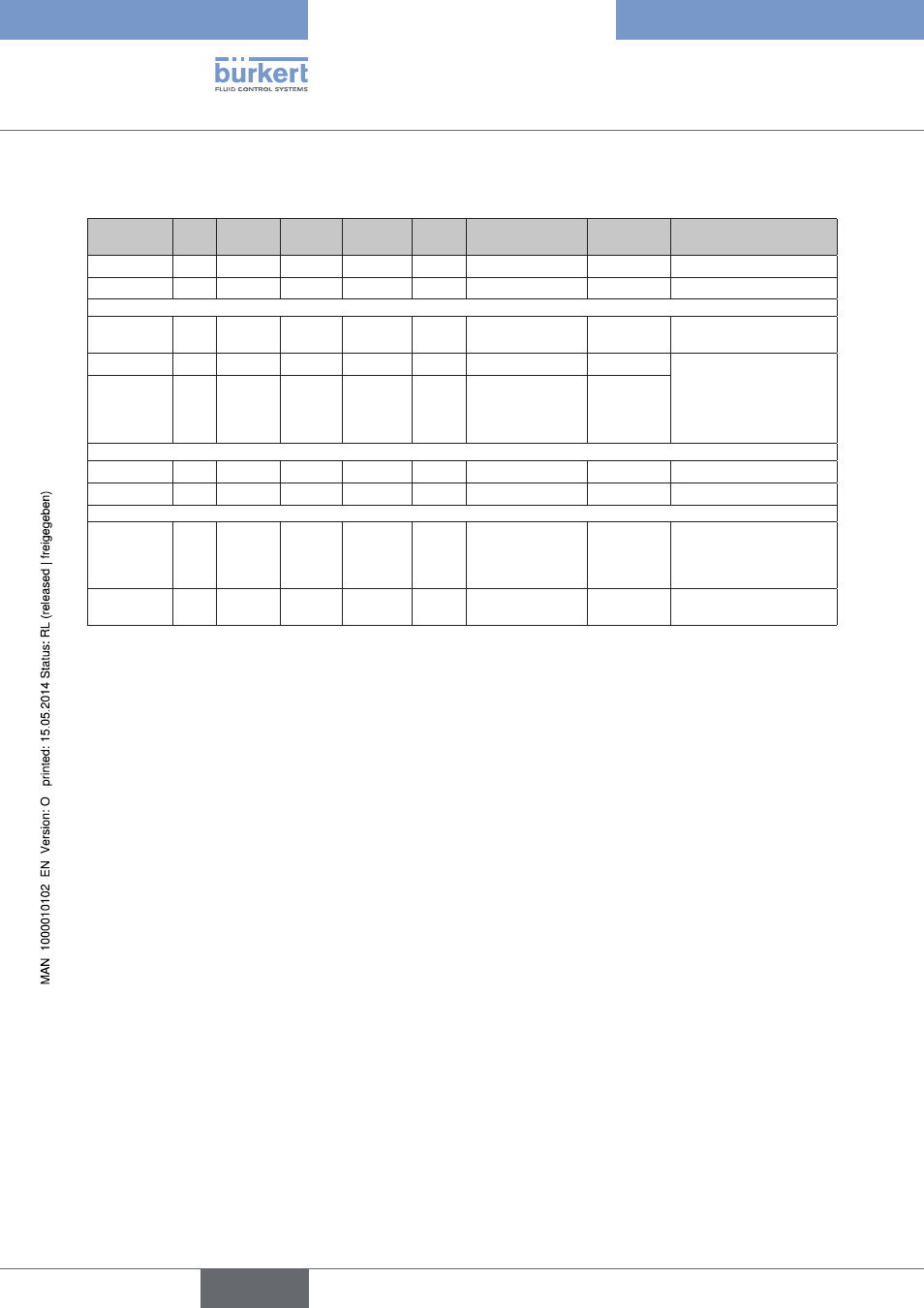 bürkert
FLUID CONTROL SYSTEMS

MAN 1000010102 EN Version: O printed: 15.05.2014 Status: RL (released | freigegeben)